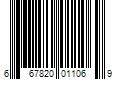 6 67820 01106 9